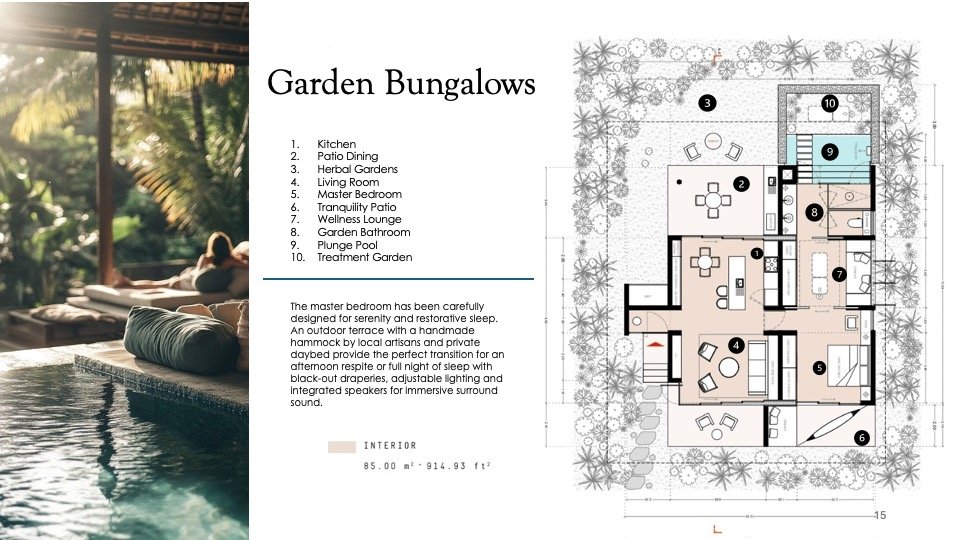 Garden Bungalows

1. Kitchen
2. Patio Dining
3. Herbal Gardens
4. Living Room
5. Master Bedroom
6. Tranquility Patio
7. Wellness Lounge
8. Garden Bathroom
9. Plunge Pool
10. Treatment Garden

The master bedroom has been carefully designed for serenity and restorative sleep. An outdoor terrace with a handmade hammock by local artisans and private daybed provide the perfect transition for an afternoon respite or full night of sleep with black-out draperies, adjustable lighting and integrated speakers for immersive surround sound.

INTERIOR

85.00 $m^2$ · 914.93 $ft^2$

3
10
9
2
8
1
7
4
5
6

15